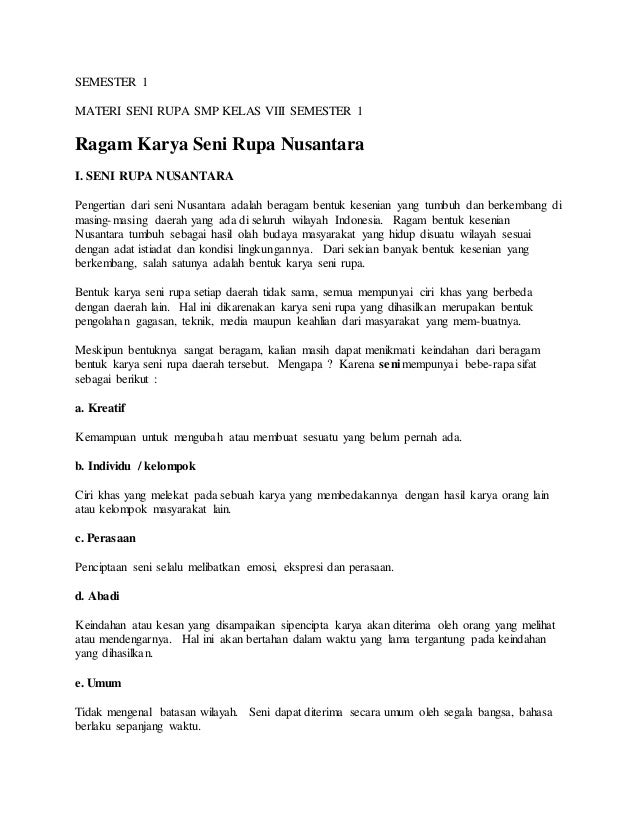 SEMESTER 1

MATERI SENI RUPA SMP KELAS VIII SEMESTER 1

Ragam Karya Seni Rupa Nusantara

I. SENI RUPA NUSANTARA

Pengertian dari seni Nusantara adalah beragam bentuk kesenian yang tumbuh dan berkembang di masing-masing daerah yang ada di seluruh wilayah Indonesia. Ragam bentuk kesenian Nusantara tumbuh sebagai hasil olah budaya masyarakat yang hidup disuatu wilayah sesuai dengan adat istiadat dan kondisi lingkungannya. Dari sekian banyak bentuk kesenian yang berkembang, salah satunya adalah bentuk karya seni rupa.

Bentuk karya seni rupa setiap daerah tidak sama, semua mempunyai ciri khas yang berbeda dengan daerah lain. Hal ini dikarenakan karya seni rupa yang dihasilkan merupakan bentuk pengolahan gagasan, teknik, media maupun keahlian dari masyarakat yang mem-buatnya.

Meskipun bentuknya sangat beragam, kalian masih dapat menikmati keindahan dari beragam bentuk karya seni rupa daerah tersebut. Mengapa ? Karena seni mempunyai bebe-rapa sifat sebagai berikut :

a. Kreatif

Kemampuan untuk mengubah atau membuat sesuatu yang belum pernah ada.

b. Individu / kelompok

Ciri khas yang melekat pada sebuah karya yang membedakannya dengan hasil karya orang lain atau kelompok masyarakat lain.

c. Perasaan

Penciptaan seni selalu melibatkan emosi, ekspresi dan perasaan.

d. Abadi

Keindahan atau kesan yang disampaikan sipencipta karya akan diterima oleh orang yang melihat atau mendengarnya. Hal ini akan bertahan dalam waktu yang lama tergantung pada keindahan yang dihasilkan.

e. Umum

Tidak mengenal batasan wilayah. Seni dapat diterima secara umum oleh segala bangsa, bahasa berlaku sepanjang waktu.